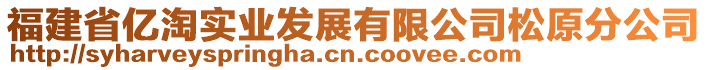 福建省亿淘实业发展有限公司松原分公司
http://syharveyspringha.cn.coovee.com